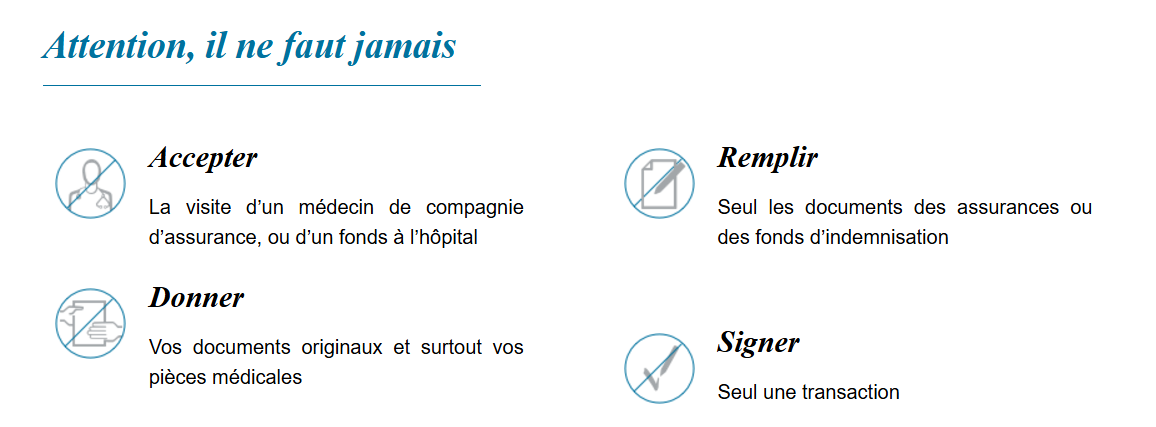 Attention, il ne faut jamais

Accepter

La visite d’un médecin de compagnie d’assurance, ou d’un fonds à l’hôpital

Donner

Vos documents originaux et surtout vos pièces médicales

Remplir

Seul les documents des assurances ou des fonds d’indemnisation

Signer

Seul une transaction